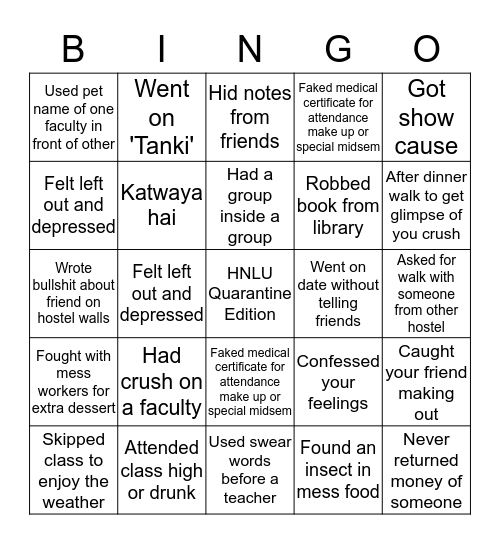 | B | I | N | G | O |
|---|---|---|---|---|
| Used pet name of one faculty in front of other | Went on 'Tanki' | Hid notes from friends | Faked medical certificate for attendance make up or special midsem | Got show cause |
| Felt left out and depressed | Katwaya hai | Had a group inside a group | Robbed book from library | After dinner walk to get glimpse of you crush |
| Wrote bullshit about friend on hostel walls | Felt left out and depressed | HNLU Quarantine Edition | Went on date without telling friends | Asked for walk with someone from other hostel |
| Fought with mess workers for extra dessert | Had crush on a faculty | Faked medical certificate for attendance make up or special midsem | Confessed your feelings | Caught your friend making out |
| Skipped class to enjoy the weather | Attended class high or drunk | Used swear words before a teacher | Found an insect in mess food | Never returned money of someone |